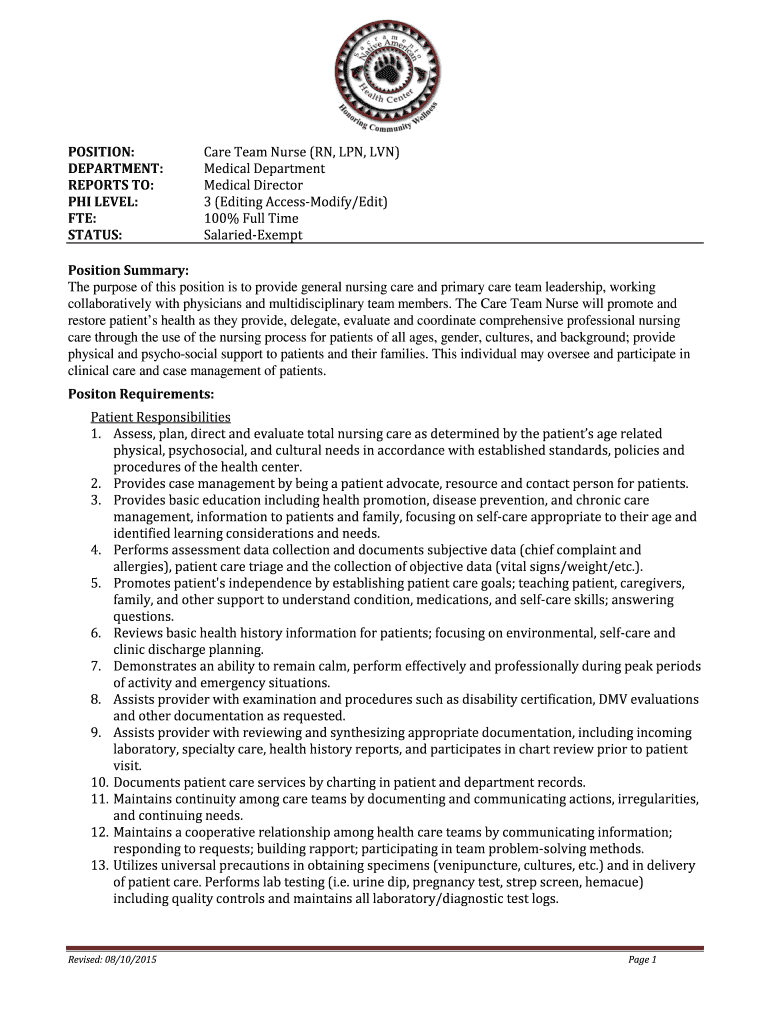 Sacramento Native American Health Center
Honoring Community Wellness

POSITION: Care Team Nurse (RN, LPN, LVN)
DEPARTMENT: Medical Department
REPORTS TO: Medical Director
PHI LEVEL: 3 (Editing Access-Modify/Edit)
FTE: 100% Full Time
STATUS: Salaried-Exempt

Position Summary:
The purpose of this position is to provide general nursing care and primary care team leadership, working collaboratively with physicians and multidisciplinary team members. The Care Team Nurse will promote and restore patient's health as they provide, delegate, evaluate and coordinate comprehensive professional nursing care through the use of the nursing process for patients of all ages, gender, cultures, and background; provide physical and psycho-social support to patients and their families. This individual may oversee and participate in clinical care and case management of patients.

Positon Requirements:
Patient Responsibilities
1. Assess, plan, direct and evaluate total nursing care as determined by the patient's age related physical, psychosocial, and cultural needs in accordance with established standards, policies and procedures of the health center.
2. Provides case management by being a patient advocate, resource and contact person for patients.
3. Provides basic education including health promotion, disease prevention, and chronic care management, information to patients and family, focusing on self-care appropriate to their age and identified learning considerations and needs.
4. Performs assessment data collection and documents subjective data (chief complaint and allergies), patient care triage and the collection of objective data (vital signs/weight/etc.).
5. Promotes patient's independence by establishing patient care goals; teaching patient, caregivers, family, and other support to understand condition, medications, and self-care skills; answering questions.
6. Reviews basic health history information for patients; focusing on environmental, self-care and clinic discharge planning.
7. Demonstrates an ability to remain calm, perform effectively and professionally during peak periods of activity and emergency situations.
8. Assists provider with examination and procedures such as disability certification, DMV evaluations and other documentation as requested.
9. Assists provider with reviewing and synthesizing appropriate documentation, including incoming laboratory, specialty care, health history reports, and participates in chart review prior to patient visit.
10. Documents patient care services by charting in patient and department records.
11. Maintains continuity among care teams by documenting and communicating actions, irregularities, and continuing needs.
12. Maintains a cooperative relationship among health care teams by communicating information; responding to requests; building rapport; participating in team problem-solving methods.
13. Utilizes universal precautions in obtaining specimens (venipuncture, cultures, etc.) and in delivery of patient care. Performs lab testing (i.e. urine dip, pregnancy test, strep screen, hemacue) including quality controls and maintains all laboratory/diagnostic test logs.

Revised: 08/10/2015 Page 1